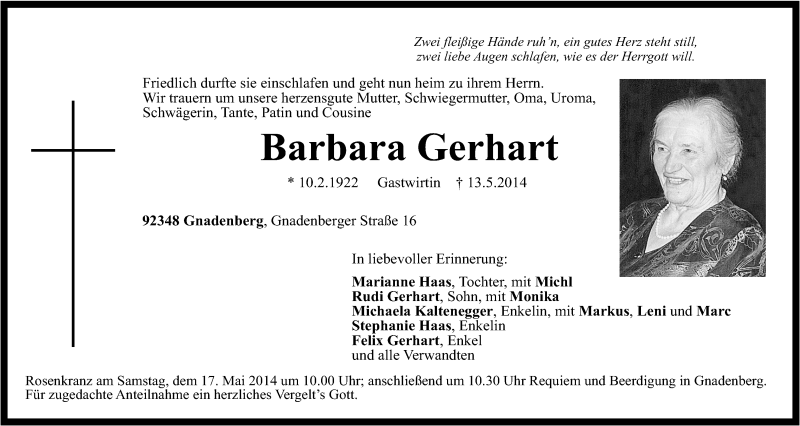 Zwei fleißige Hände ruh'n, ein gutes Herz steht still,
zwei liebe Augen schlafen, wie es der Herrgott will.

Friedlich durfte sie einschlafen und geht nun heim zu ihrem Herrn.
Wir trauern um unsere herzensgute Mutter, Schwiegermutter, Oma, Uroma, Schwägerin, Tante, Patin und Cousine

Barbara Gerhart

* 10.2.1922 Gastwirtin † 13.5.2014

92348 Gnadenberg, Gnadenberger Straße 16

In liebevoller Erinnerung:

Marianne Haas, Tochter, mit Michl
Rudi Gerhart, Sohn, mit Monika
Michaela Kaltenegger, Enkelin, mit Markus, Leni und Marc
Stephanie Haas, Enkelin
Felix Gerhart, Enkel
und alle Verwandten

Rosenkranz am Samstag, dem 17. Mai 2014 um 10.00 Uhr; anschließend um 10.30 Uhr Requiem und Beerdigung in Gnadenberg.
Für zugedachte Anteilnahme ein herzliches Vergelt's Gott.